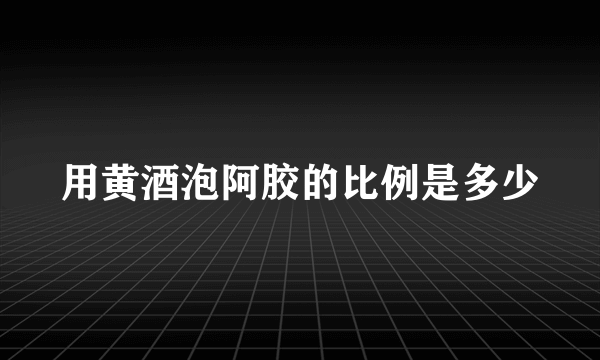 用黄酒泡阿胶的比例是多少